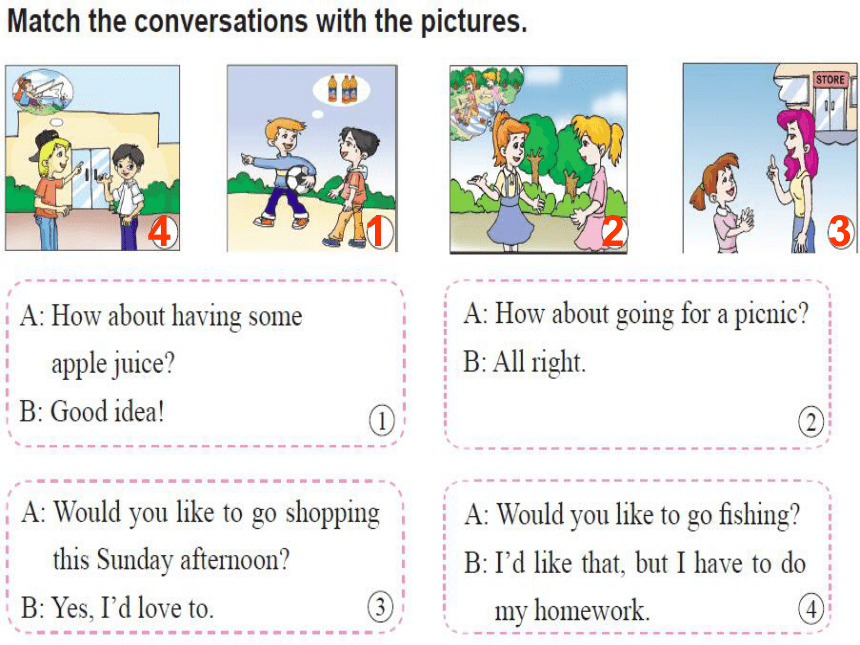 Match the conversations with the pictures.

4

1

2

STORE

3

A: How about having some apple juice?
B: Good idea!
①

A: How about going for a picnic?
B: All right.
②

A: Would you like to go shopping this Sunday afternoon?
B: Yes, I'd love to.
③

A: Would you like to go fishing?
B: I'd like that, but I have to do my homework.
④